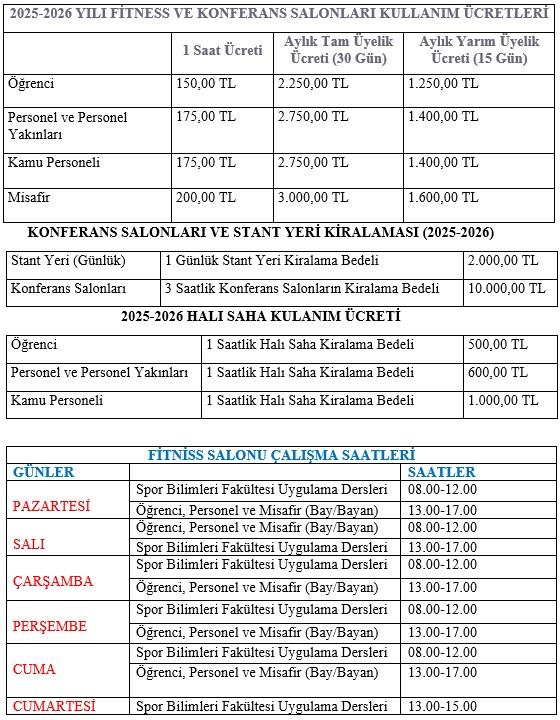 2025-2026 YILI FİTNESS VE KONFERANS SALONLARI KULLANIM ÜCRETLERİ

|  | 1 Saat Ücreti | Aylık Tam Üyelik Ücreti (30 Gün) | Aylık Yarım Üyelik Ücreti (15 Gün) |
|---|---|---|---|
| Öğrenci | 150,00 TL | 2.250,00 TL | 1.250,00 TL |
| Personel ve Personel Yakınları | 175,00 TL | 2.750,00 TL | 1.400,00 TL |
| Kamu Personeli | 175,00 TL | 2.750,00 TL | 1.400,00 TL |
| Misafir | 200,00 TL | 3.000,00 TL | 1.600,00 TL |

KONFERANS SALONLARI VE STANT YERİ KİRALAMASI (2025-2026)

| Stant Yeri (Günlük) | 1 Günlük Stant Yeri Kiralama Bedeli | 2.000,00 TL |
|---|---|---|
| Konferans Salonları | 3 Saatlik Konferans Salonların Kiralama Bedeli | 10.000,00 TL |

2025-2026 HALI SAHA KULANIM ÜCRETİ

| Öğrenci | 1 Saatlik Halı Saha Kiralama Bedeli | 500,00 TL |
|---|---|---|
| Personel ve Personel Yakınları | 1 Saatlik Halı Saha Kiralama Bedeli | 600,00 TL |
| Kamu Personeli | 1 Saatlik Halı Saha Kiralama Bedeli | 1.000,00 TL |

FİTNİSS SALONU ÇALIŞMA SAATLERİ

| GÜNLER |  | SAATLER |
|---|---|---|
| PAZARTESİ | Spor Bilimleri Fakültesi Uygulama Dersleri | 08.00-12.00 |
|  | Öğrenci, Personel ve Misafir (Bay/Bayan) | 13.00-17.00 |
| SALI | Öğrenci, Personel ve Misafir (Bay/Bayan) | 08.00-12.00 |
|  | Spor Bilimleri Fakültesi Uygulama Dersleri | 13.00-17.00 |
| ÇARŞAMBA | Spor Bilimleri Fakültesi Uygulama Dersleri | 08.00-12.00 |
|  | Öğrenci, Personel ve Misafir (Bay/Bayan) | 13.00-17.00 |
| PERŞEMBE | Spor Bilimleri Fakültesi Uygulama Dersleri | 08.00-12.00 |
|  | Öğrenci, Personel ve Misafir (Bay/Bayan) | 13.00-17.00 |
| CUMA | Spor Bilimleri Fakültesi Uygulama Dersleri | 08.00-12.00 |
|  | Öğrenci, Personel ve Misafir (Bay/Bayan) | 13.00-17.00 |
| CUMARTESİ | Spor Bilimleri Fakültesi Uygulama Dersleri | 13.00-15.00 |